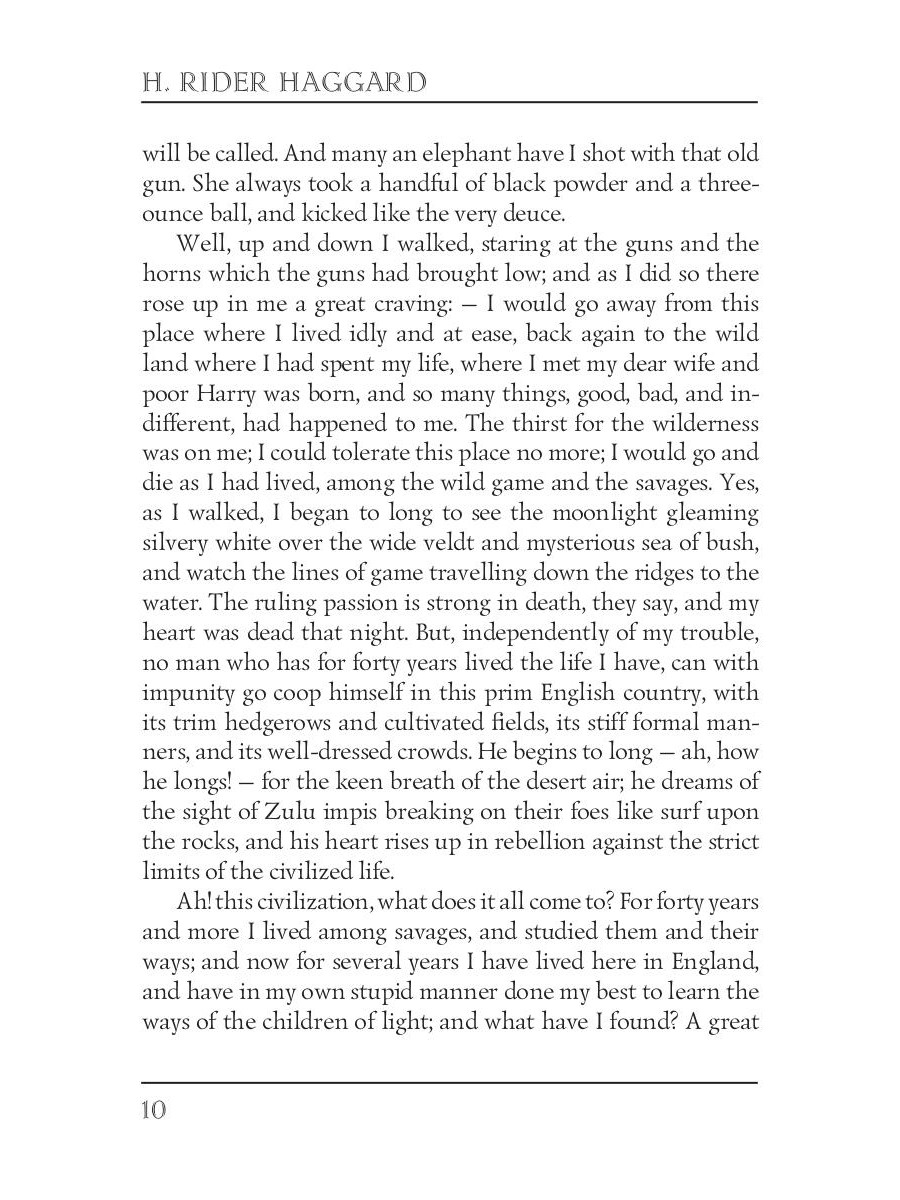 H. RIDER HAGGARD

will be called. And many an elephant have I shot with that old gun. She always took a handful of black powder and a three-ounce ball, and kicked like the very deuce.

Well, up and down I walked, staring at the guns and the horns which the guns had brought low; and as I did so there rose up in me a great craving: — I would go away from this place where I lived idly and at ease, back again to the wild land where I had spent my life, where I met my dear wife and poor Harry was born, and so many things, good, bad, and indifferent, had happened to me. The thirst for the wilderness was on me; I could tolerate this place no more; I would go and die as I had lived, among the wild game and the savages. Yes, as I walked, I began to long to see the moonlight gleaming silvery white over the wide veldt and mysterious sea of bush, and watch the lines of game travelling down the ridges to the water. The ruling passion is strong in death, they say, and my heart was dead that night. But, independently of my trouble, no man who has for forty years lived the life I have, can with impunity go coop himself in this prim English country, with its trim hedgerows and cultivated fields, its stiff formal manners, and its well-dressed crowds. He begins to long — ah, how he longs! — for the keen breath of the desert air; he dreams of the sight of Zulu impis breaking on their foes like surf upon the rocks, and his heart rises up in rebellion against the strict limits of the civilized life.

Ah! this civilization, what does it all come to? For forty years and more I lived among savages, and studied them and their ways; and now for several years I have lived here in England, and have in my own stupid manner done my best to learn the ways of the children of light; and what have I found? A great

10